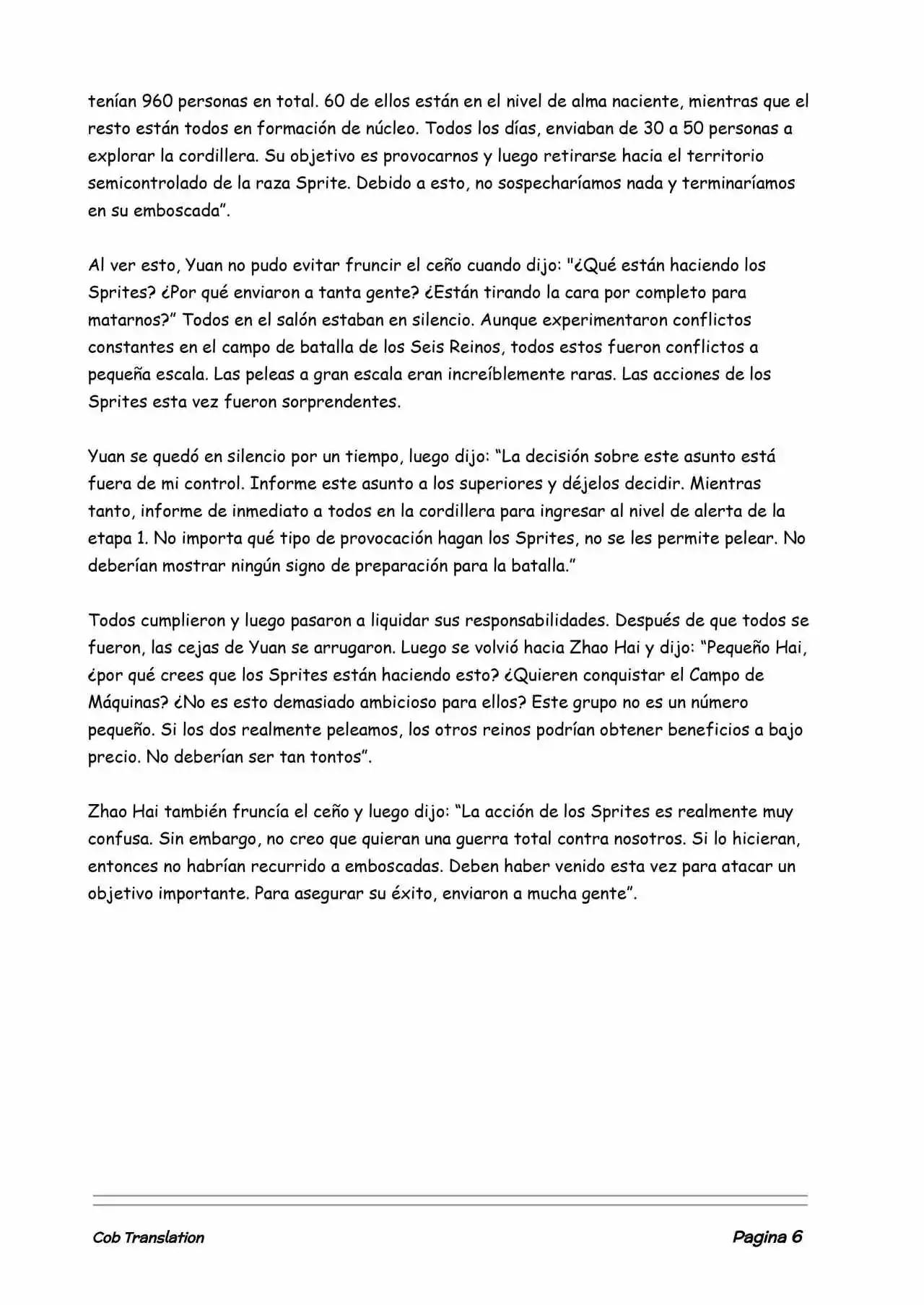 tenían 960 personas en total. 60 de ellos están en el nivel de alma naciente, mientras que el resto están todos en formación de núcleo. Todos los días, enviaban de 30 a 50 personas a explorar la cordillera. Su objetivo es provocarnos y luego retirarse hacia el territorio semicontrolado de la raza Sprite. Debido a esto, no sospecharíamos nada y terminaríamos en su emboscada”.

Al ver esto, Yuan no pudo evitar fruncir el ceño cuando dijo: "¿Qué están haciendo los Sprites? ¿Por qué enviaron a tanta gente? ¿Están tirando la cara por completo para matarnos?” Todos en el salón estaban en silencio. Aunque experimentaron conflictos constantes en el campo de batalla de los Seis Reinos, todos estos fueron conflictos a pequeña escala. Las peleas a gran escala eran increíblemente raras. Las acciones de los Sprites esta vez fueron sorprendentes.

Yuan se quedó en silencio por un tiempo, luego dijo: “La decisión sobre este asunto está fuera de mi control. Informe este asunto a los superiores y déjelos decidir. Mientras tanto, informe de inmediato a todos en la cordillera para ingresar al nivel de alerta de la etapa 1. No importa qué tipo de provocación hagan los Sprites, no se les permite pelear. No deberían mostrar ningún signo de preparación para la batalla.”

Todos cumplieron y luego pasaron a liquidar sus responsabilidades. Después de que todos se fueron, las cejas de Yuan se arrugaron. Luego se volvió hacia Zhao Hai y dijo: “Pequeño Hai, ¿por qué crees que los Sprites están haciendo esto? ¿Quieren conquistar el Campo de Máquinas? ¿No es esto demasiado ambicioso para ellos? Este grupo no es un número pequeño. Si los dos realmente peleamos, los otros reinos podrían obtener beneficios a bajo precio. No deberían ser tan tontos”.

Zhao Hai también fruncía el ceño y luego dijo: “La acción de los Sprites es realmente muy confusa. Sin embargo, no creo que quieran una guerra total contra nosotros. Si lo hicieran, entonces no habrían recurrido a emboscadas. Deben haber venido esta vez para atacar un objetivo importante. Para asegurar su éxito, enviaron a mucha gente”.

Cob Translation

Pagina 6